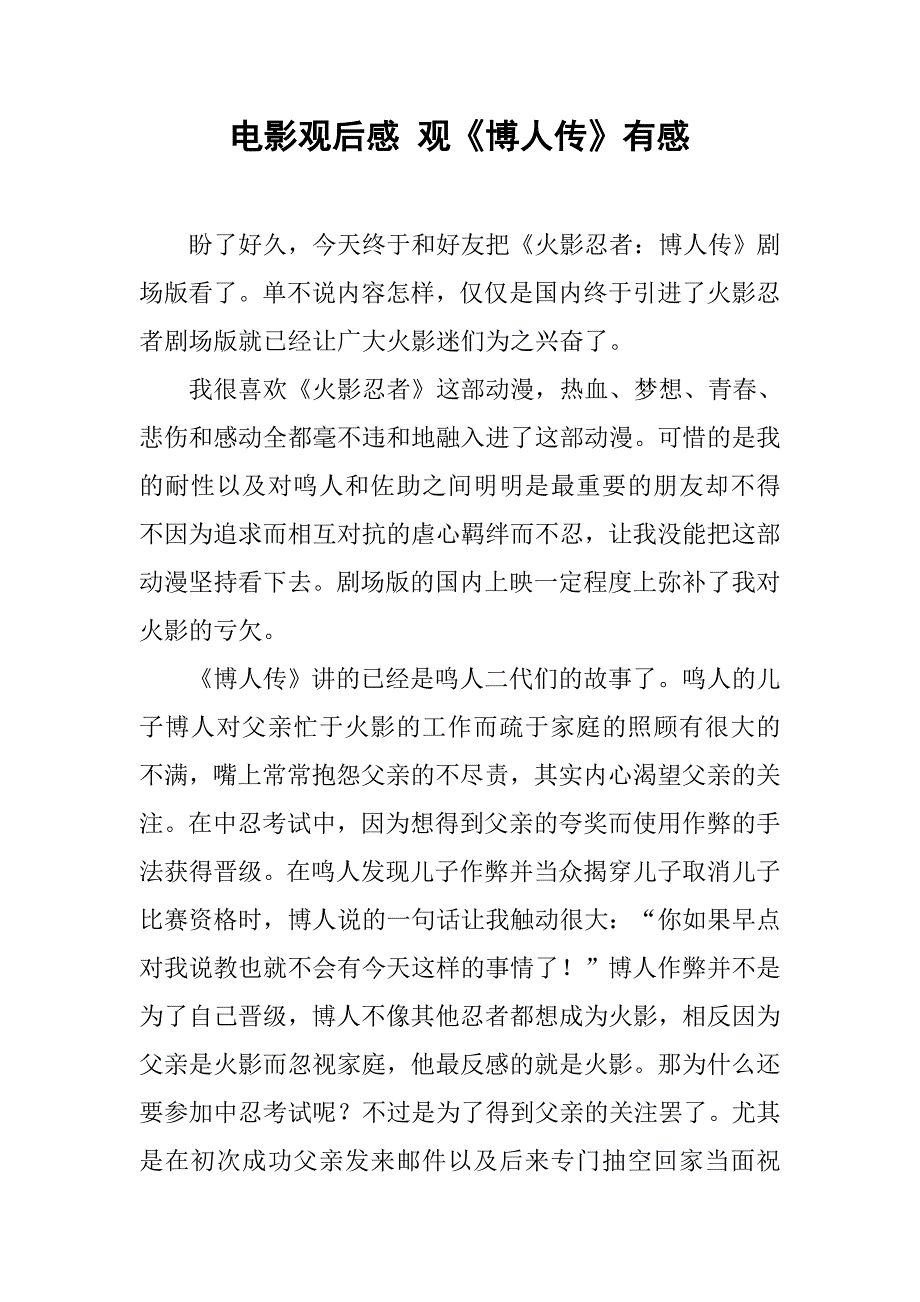 电影观后感 观《博人传》有感

盼了好久，今天终于和好友把《火影忍者：博人传》剧场版看了。单不说内容怎样，仅仅是国内终于引进了火影忍者剧场版就已经让广大火影迷们为之兴奋了。

我很喜欢《火影忍者》这部动漫，热血、梦想、青春、悲伤和感动全都毫不违和地融入进了这部动漫。可惜的是我的耐性以及对鸣人和佐助之间明明是最重要的朋友却不得不因为追求而相互对抗的虐心羁绊而不忍，让我没能把这部动漫坚持看下去。剧场版的国内上映一定程度上弥补了我对火影的亏欠。

《博人传》讲的已经是鸣人二代们的故事了。鸣人的儿子博人对父亲忙于火影的工作而疏于家庭的照顾有很大的不满，嘴上常常抱怨父亲的不尽责，其实内心渴望父亲的关注。在中忍考试中，因为想得到父亲的夸奖而使用作弊的手法获得晋级。在鸣人发现儿子作弊并当众揭穿儿子取消儿子比赛资格时，博人说的一句话让我触动很大：“你如果早点对我说教也就不会有今天这样的事情了！”博人作弊并不是为了自己晋级，博人不像其他忍者都想成为火影，相反因为父亲是火影而忽视家庭，他最反感的就是火影。那为什么还要参加中忍考试呢？不过是为了得到父亲的关注罢了。尤其是在初次成功父亲发来邮件以及后来专门抽空回家当面祝